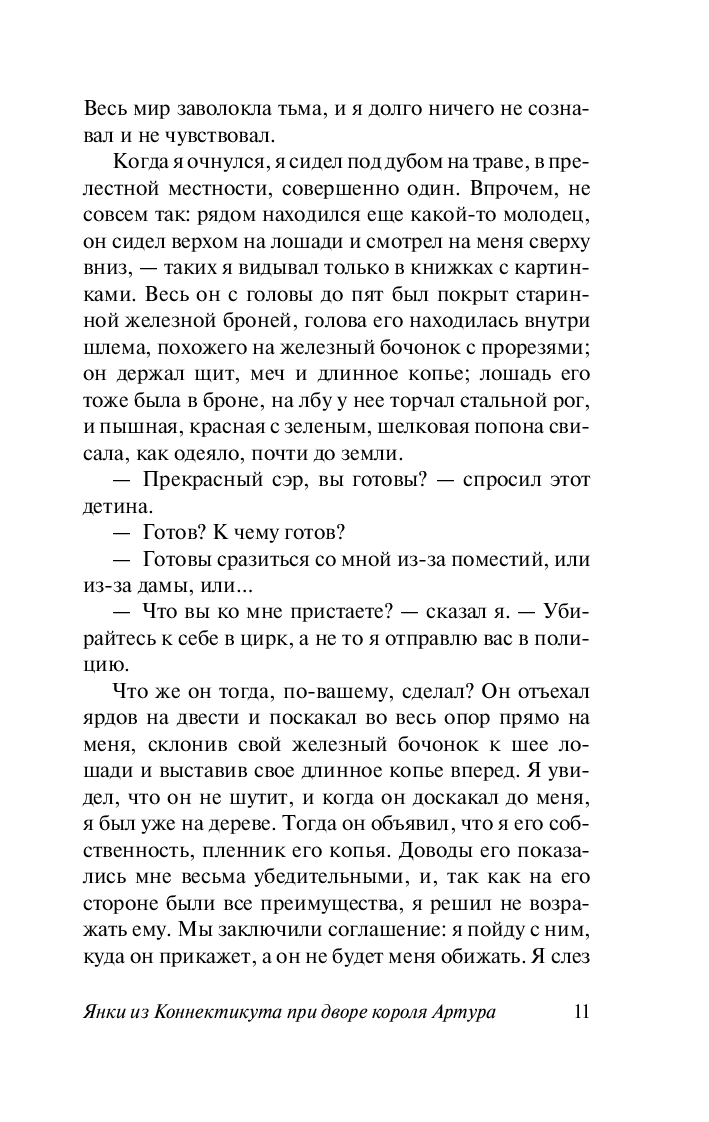 Весь мир заволокла тьма, и я долго ничего не сознавал и не чувствовал.

Когда я очнулся, я сидел под дубом на траве, в прелестной местности, совершенно один. Впрочем, не совсем так: рядом находился еще какой-то молодец, он сидел верхом на лошади и смотрел на меня сверху вниз, — таких я видывал только в книжках с картинками. Весь он с головы до пят был покрыт старинной железной броней, голова его находилась внутри шлема, похожего на железный бочонок с прорезями; он держал щит, меч и длинное копье; лошадь его тоже была в броне, на лбу у нее торчал стальной рог, и пышная, красная с зеленым, шелковая попона свисала, как одеяло, почти до земли.

— Прекрасный сэр, вы готовы? — спросил этот детина.

— Готов? К чему готов?

— Готовы сразиться со мной из-за поместий, или из-за дамы, или...

— Что вы ко мне пристаете? — сказал я. — Убирайтесь к себе в цирк, а не то я отправлю вас в полицию.

Что же он тогда, по-вашему, сделал? Он отъехал ярдов на двести и поскакал во весь опор прямо на меня, склонив свой железный бочонок к шее лошади и выставив свое длинное копье вперед. Я увидел, что он не шутит, и когда он доскакал до меня, я был уже на дереве. Тогда он объявил, что я его собственность, пленник его копья. Доводы его показались мне весьма убедительными, и, так как на его стороне были все преимущества, я решил не возражать ему. Мы заключили соглашение: я пойду с ним, куда он прикажет, а он не будет меня обижать. Я слез

Янки из Коннектикута при дворе короля Артура 11